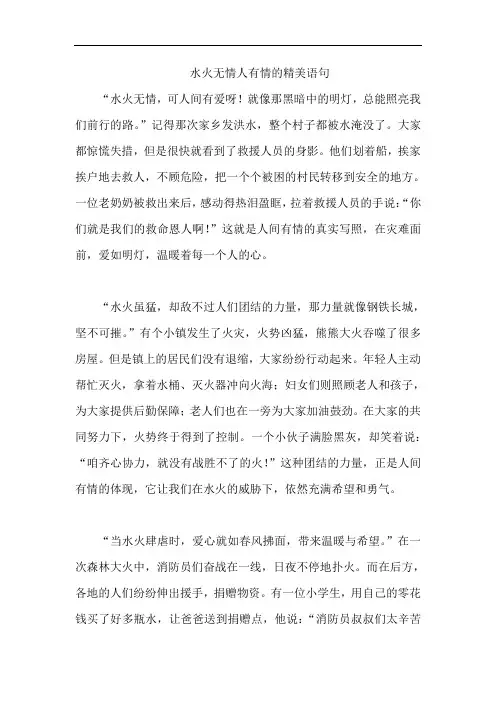 水火无情人有情的精美语句

“水火无情，可人间有爱呀！就像那黑暗中的明灯，总能照亮我们前行的路。”记得那次家乡发洪水，整个村子都被水淹没了。大家都惊慌失措，但是很快就看到了救援人员的身影。他们划着船，挨家挨户地去救人，不顾危险，把一个个被困的村民转移到安全的地方。一位老奶奶被救出来后，感动得热泪盈眶，拉着救援人员的手说：“你们就是我们的救命恩人啊！”这就是人间有情的真实写照，在灾难面前，爱如明灯，温暖着每一个人的心。

“水火虽猛，却敌不过人们团结的力量，那力量就像钢铁长城，坚不可摧。”有个小镇发生了火灾，火势凶猛，熊熊大火吞噬了很多房屋。但是镇上的居民们没有退缩，大家纷纷行动起来。年轻人主动帮忙灭火，拿着水桶、灭火器冲向火海；妇女们则照顾老人和孩子，为大家提供后勤保障；老人们也在一旁为大家加油鼓劲。在大家的共同努力下，火势终于得到了控制。一个小伙子满脸黑灰，却笑着说：“咱齐心协力，就没有战胜不了的火！”这种团结的力量，正是人间有情的体现，它让我们在水火的威胁下，依然充满希望和勇气。

“当水火肆虐时，爱心就如春风拂面，带来温暖与希望。”在一次森林大火中，消防员们奋战在一线，日夜不停地扑火。而在后方，各地的人们纷纷伸出援手，捐赠物资。有一位小学生，用自己的零花钱买了好多瓶水，让爸爸送到捐赠点，他说：“消防员叔叔们太辛苦